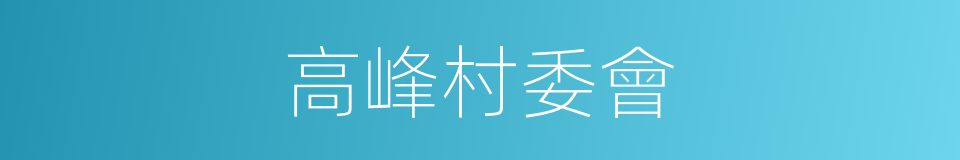 高峰村委會